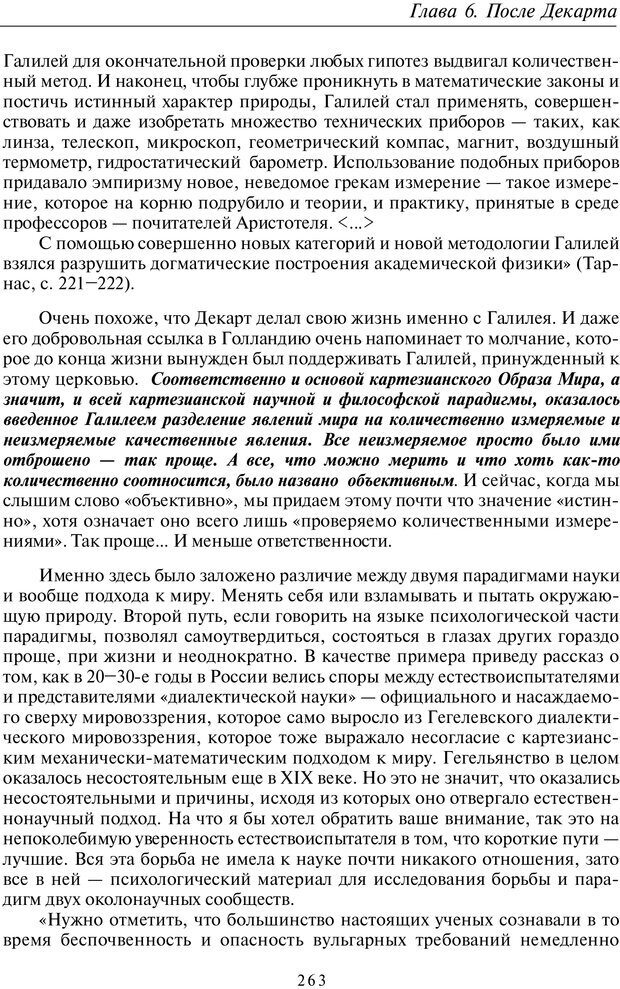 Глава 6. После Декарта

Галилей для окончательной проверки любых гипотез выдвигал количественный метод. И наконец, чтобы глубже проникнуть в математические законы и постичь истинный характер природы, Галилей стал применять, совершенствовать и даже изобретать множество технических приборов — таких, как линза, телескоп, микроскоп, геометрический компас, магнит, воздушный термометр, гидростатический барометр. Использование подобных приборов придавало эмпиризму новое, неведомое грекам измерение — такое измерение, которое на корню подрубило и теории, и практику, принятые в среде профессоров — почитателей Аристотеля. <...>

С помощью совершенно новых категорий и новой методологии Галилей взялся разрушить догматические построения академической физики» (Тарнас, с. 221—222).

Очень похоже, что Декарт делал свою жизнь именно с Галилея. И даже его добровольная ссылка в Голландию очень напоминает то молчание, которое до конца жизни вынужден был поддерживать Галилей, принужденный к этому церковью. Соответственно и основой картезианского Образа Мира, а значит, и всей картезианской научной и философской парадигмы, оказалось введенное Галилеем разделение явлений мира на количественно измеряемые и неизмеряемые качественные явления. Все неизмеряемое просто было им отброшено — так проще. А все, что можно мерить и что хоть как-то количественно соотносится, было названо объективным. И сейчас, когда мы слышим слово «объективно», мы придаем этому почти что значение «истинно», хотя означает оно всего лишь «проверяемо количественными измерениями». Так проще... И меньше ответственности.

Именно здесь было заложено различие между двумя парадигмами науки и вообще подхода к миру. Менять себя или взламывать и пытать окружающую природу. Второй путь, если говорить на языке психологической части парадигмы, позволял самоутвердиться, состояться в глазах других гораздо проще, при жизни и неоднократно. В качестве примера приведу рассказ о том, как в 20—30-е годы в России велись споры между естествоиспытателями и представителями «диалектической науки» — официального и насаждаемого сверху мировоззрения, которое само выросло из Гегелевского диалектического мировоззрения, которое тоже выражало несогласие с картезианским механически-математическим подходом к миру. Гегельянство в целом оказалось несостоятельным еще в XIX веке. Но это не значит, что оказались несостоятельными и причины, исходя из которых оно отвергало естественнонаучный подход. На что я бы хотел обратить ваше внимание, так это на непоколебимую уверенность естествоиспытателя в том, что короткие пути — лучшие. Вся эта борьба не имела к науке почти никакого отношения, зато все в ней — психологический материал для исследования борьбы и парадигм двух околонаучных сообществ.

«Нужно отметить, что большинство настоящих ученых сознавали в то время беспочвенность и опасность вульгарных требований немедленно

263